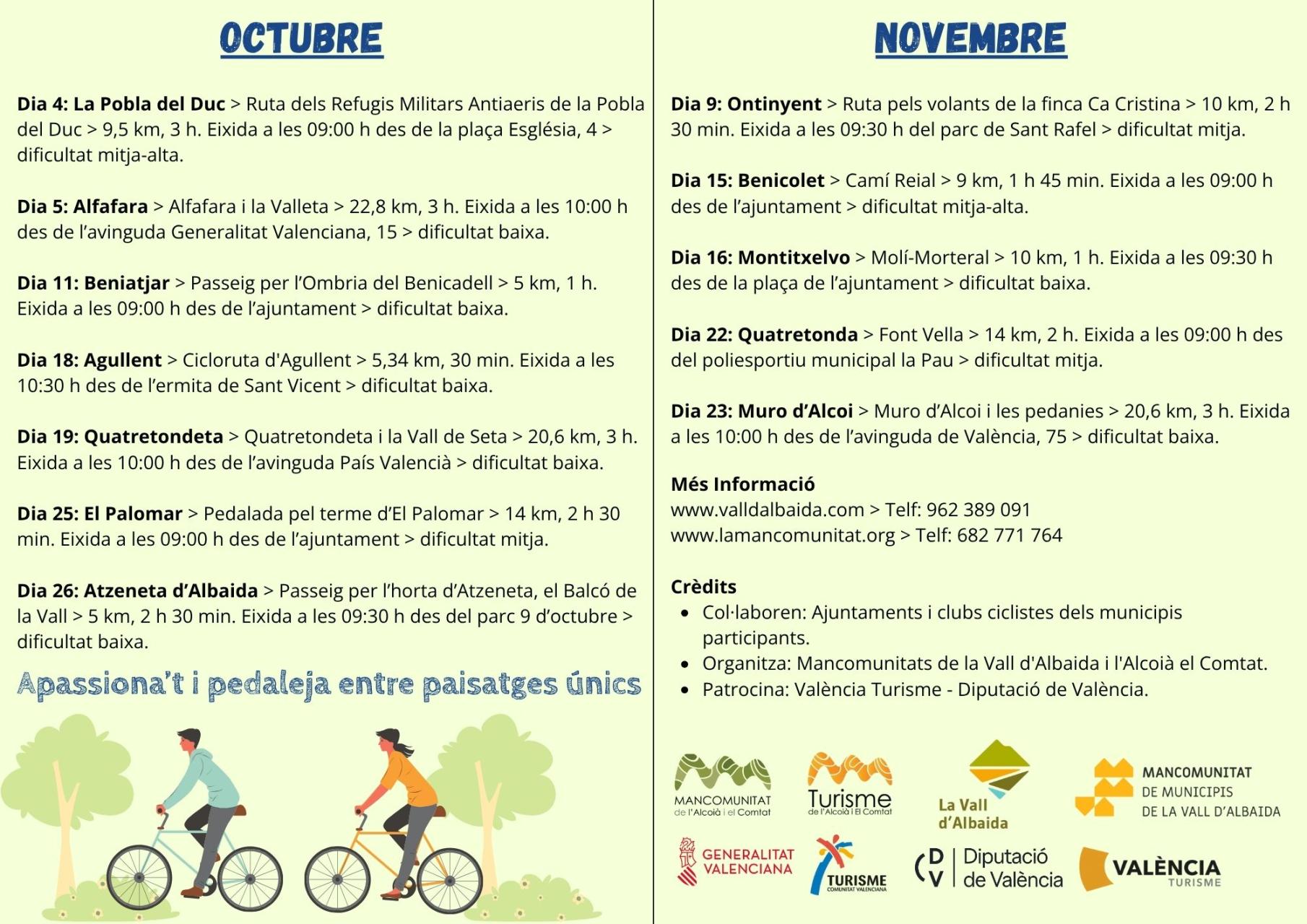 OCTUBRE

Dia 4: La Pobla del Duc > Ruta dels Refugis Militars Antiaeris de la Pobla del Duc > 9,5 km, 3 h. Eixida a les 09:00 h des de la plaça Església, 4 > dificultat mitja-alta.

Dia 5: Alfafara > Alfafara i la Valleta > 22,8 km, 3 h. Eixida a les 10:00 h des de l'avinguda Generalitat Valenciana, 15 > dificultat baixa.

Dia 11: Beniatjar > Passeig per l'Ombria del Benicadell > 5 km, 1 h. Eixida a les 09:00 h des de l'ajuntament > dificultat baixa.

Dia 18: Agullent > Cicloruta d'Agullent > 5,34 km, 30 min. Eixida a les 10:30 h des de l'ermita de Sant Vicent > dificultat baixa.

Dia 19: Quatretondeta > Quatretondeta i la Vall de Seta > 20,6 km, 3 h. Eixida a les 10:00 h des de l'avinguda País Valencià > dificultat baixa.

Dia 25: El Palomar > Pedalada pel terme d'El Palomar > 14 km, 2 h 30 min. Eixida a les 09:00 h des de l'ajuntament > dificultat mitja.

Dia 26: Atzeneta d'Albaida > Passeig per l'horta d'Atzeneta, el Balcó de la Vall > 5 km, 2 h 30 min. Eixida a les 09:30 h des del parc 9 d'octubre > dificultat baixa.

Apassiona't i pedaleja entre paisatges únics

NOVEMBRE

Dia 9: Ontinyent > Ruta pels volants de la finca Ca Cristina > 10 km, 2 h 30 min. Eixida a les 09:30 h del parc de Sant Rafel > dificultat mitja.

Dia 15: Benicolet > Camí Reial > 9 km, 1 h 45 min. Eixida a les 09:00 h des de l'ajuntament > dificultat mitja-alta.

Dia 16: Montitxelvo > Molí-Morteral > 10 km, 1 h. Eixida a les 09:30 h des de la plaça de l'ajuntament > dificultat baixa.

Dia 22: Quatretonda > Font Vella > 14 km, 2 h. Eixida a les 09:00 h des del poliesportiu municipal la Pau > dificultat mitja.

Dia 23: Muro d'Alcoi > Muro d'Alcoi i les pedanies > 20,6 km, 3 h. Eixida a les 10:00 h des de l'avinguda de València, 75 > dificultat baixa.

Més Informació
www.valldalbaida.com > Telf: 962 389 091
www.lamancomunitat.org > Telf: 682 771 764

Crèdits
• Col·laboren: Ajuntaments i clubs ciclistes dels municipis participants.
• Organitza: Mancomunitats de la Vall d'Albaida i l'Alcoià el Comtat.
• Patrocina: València Turisme - Diputació de València.

MANCOMUNITAT
de l'Alcoià i el Comtat

Turisme
de l'Alcoià i El Comtat

La Vall
d'Albaida

MANCOMUNITAT
DE MUNICIPIS
DE LA VALL D'ALBAIDA

GENERALITAT
VALENCIANA

TURISME
COMUNITAT VALENCIANA

DV
Diputació
de València

VALÈNCIA
TURISME